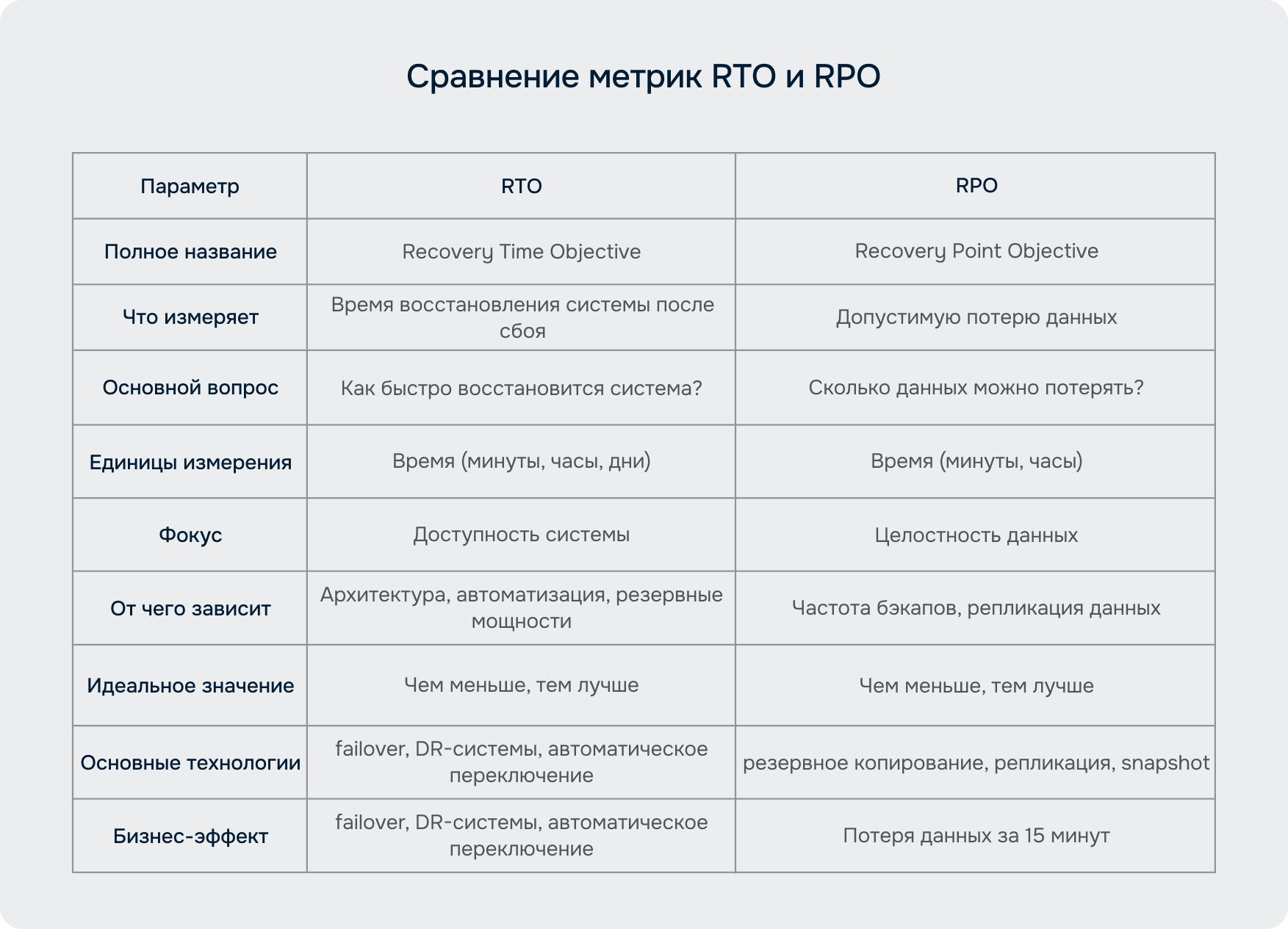 Сравнение метрик RTO и RPO

| Параметр | RTO | RPO |
|---|---|---|
| Полное название | Recovery Time Objective | Recovery Point Objective |
| Что измеряет | Время восстановления системы после сбоя | Допустимую потерю данных |
| Основной вопрос | Как быстро восстановится система? | Сколько данных можно потерять? |
| Единицы измерения | Время (минуты, часы, дни) | Время (минуты, часы) |
| Фокус | Доступность системы | Целостность данных |
| От чего зависит | Архитектура, автоматизация, резервные мощности | Частота бэкапов, репликация данных |
| Идеальное значение | Чем меньше, тем лучше | Чем меньше, тем лучше |
| Основные технологии | failover, DR-системы, автоматическое переключение | резервное копирование, репликация, snapshot |
| Бизнес-эффект | failover, DR-системы, автоматическое переключение | Потеря данных за 15 минут |